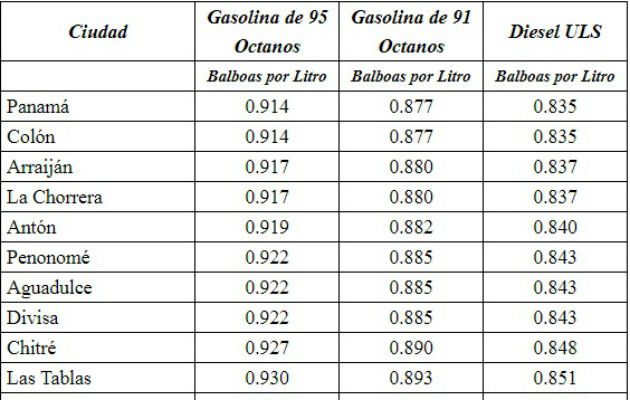 | Ciudad | Gasolina de 95 Octanos | Gasolina de 91 Octanos | Diesel ULS |
|---|---|---|---|
| | Balboas por Litro | Balboas por Litro | Balboas por Litro |
| Panamá | 0.914 | 0.877 | 0.835 |
| Colón | 0.914 | 0.877 | 0.835 |
| Arraiján | 0.917 | 0.880 | 0.837 |
| La Chorrera | 0.917 | 0.880 | 0.837 |
| Antón | 0.919 | 0.882 | 0.840 |
| Penonomé | 0.922 | 0.885 | 0.843 |
| Aguadulce | 0.922 | 0.885 | 0.843 |
| Divisa | 0.922 | 0.885 | 0.843 |
| Chitré | 0.927 | 0.890 | 0.848 |
| Las Tablas | 0.930 | 0.893 | 0.851 |